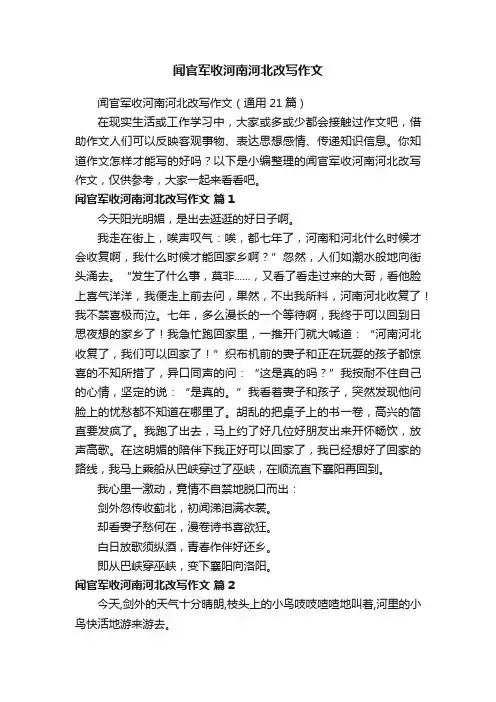 闻官军收河南河北改写作文

闻官军收河南河北改写作文（通用 21 篇）

在现实生活或工作学习中，大家或多或少都会接触过作文吧，借助作文人们可以反映客观事物、表达思想感情、传递知识信息。你知道作文怎样才能写的好吗？以下是小编整理的闻官军收河南河北改写作文，仅供参考，大家一起来看看吧。

闻官军收河南河北改写作文 篇 1

今天阳光明媚，是出去逛逛的好日子啊。

我走在街上，唉声叹气：唉，都七年了，河南和河北什么时候才会收复啊，我什么时候才能回家乡啊？”忽然，人们如潮水般地向街头涌去。“发生了什么事，莫非……，又看了看走过来的大哥，看他脸上喜气洋洋，我便走上前去问，果然，不出我所料，河南河北收复了！我不禁喜极而泣。七年，多么漫长的一个等待啊，我终于可以回到日思夜想的家乡了！我急忙跑回家里，一推开门就大喊道：“河南河北收复了，我们可以回家了！”织布机前的妻子和正在玩耍的孩子都惊喜的不知所措了，异口同声的问：“这是真的吗？”我按耐不住自己的心情，坚定的说：“是真的。”我看着妻子和孩子，突然发现他问脸上的忧愁都不知道在哪里了。胡乱的把桌子上的书一卷，高兴的简直要发疯了。我跑了出去，马上约了好几位好朋友出来开怀畅饮，放声高歌。在这明媚的陪伴下我正好可以回家了，我已经想好了回家的路线，我马上乘船从巴峡穿过了巫峡，在顺流直下襄阳再回到。

我心里一激动，竟情不自禁地脱口而出：

剑外忽传收蓟北，初闻涕泪满衣裳。

却看妻子愁何在，漫卷诗书喜欲狂。

白日放歌须纵酒，青春作伴好还乡。

即从巴峡穿巫峡，变下襄阳向洛阳。

闻官军收河南河北改写作文 篇 2

今天,剑外的天气十分晴朗,枝头上的小鸟吱吱喳喳地叫着,河里的小鸟快活地游来游去。